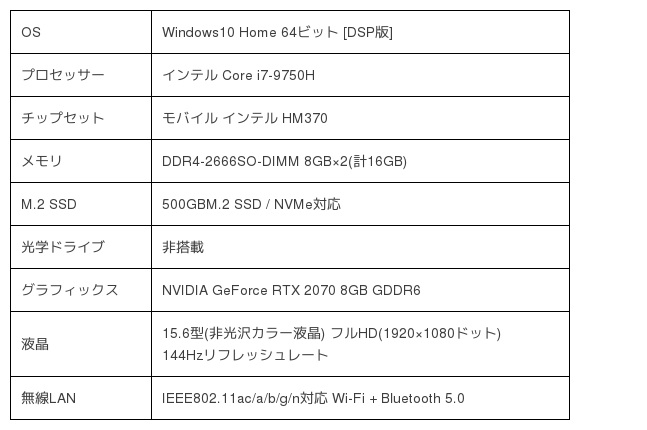 | OS | Windows10 Home 64ビット [DSP版] |
|---|---|
| プロセッサー | インテル Core i7-9750H |
| チップセット | モバイル インテル HM370 |
| メモリ | DDR4-2666SO-DIMM 8GB×2(計16GB) |
| M.2 SSD | 500GBM.2 SSD / NVMe対応 |
| 光学ドライブ | 非搭載 |
| グラフィックス | NVIDIA GeForce RTX 2070 8GB GDDR6 |
| 液晶 | 15.6型(非光沢カラー液晶) フルHD(1920×1080ドット) 144Hzリフレッシュレート |
| 無線LAN | IEEE802.11ac/a/b/g/n対応 Wi-Fi + Bluetooth 5.0 |